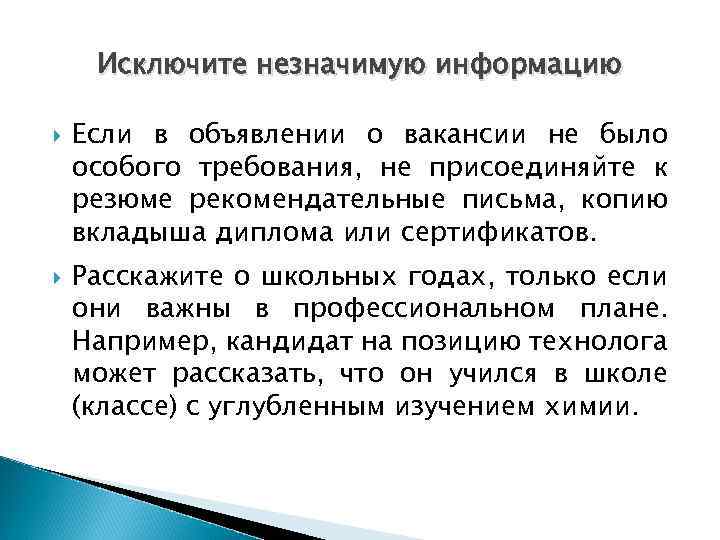 Исключите незначимую информацию

Если в объявлении о вакансии не было особого требования, не присоединяйте к резюме рекомендательные письма, копию вкладыша диплома или сертификатов.

Расскажите о школьных годах, только если они важны в профессиональном плане. Например, кандидат на позицию технолога может рассказать, что он учился в школе (классе) с углубленным изучением химии.